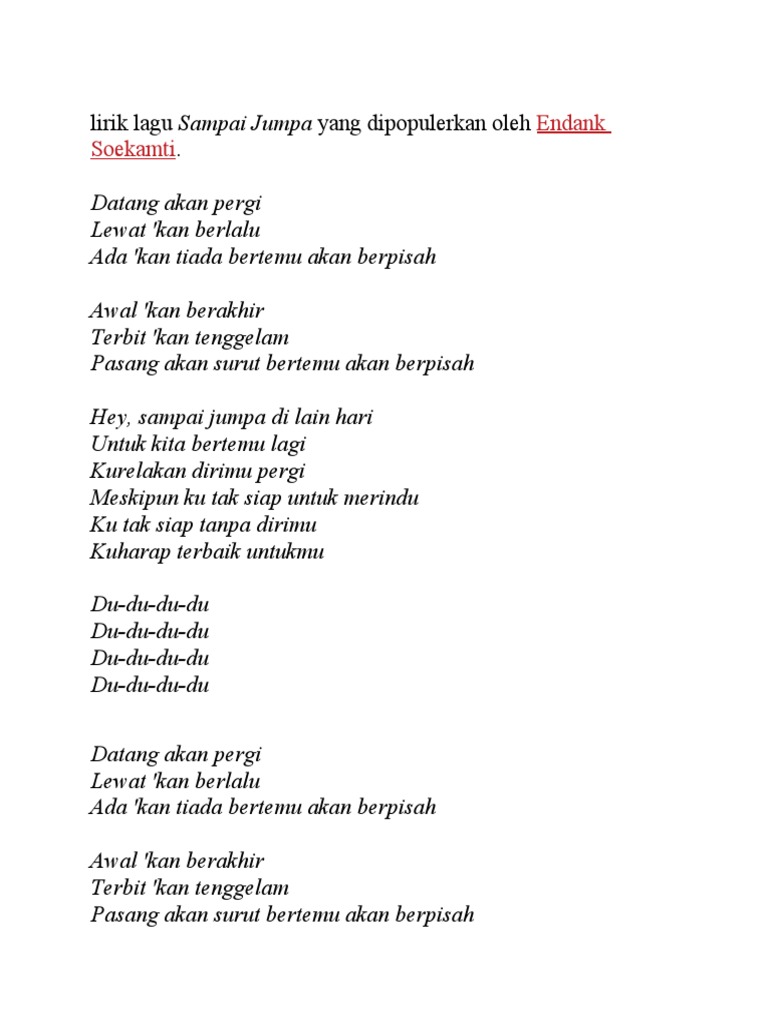 lirik lagu Sampai Jumpa yang dipopulerkan oleh Endank Soekamti.

Datang akan pergi
Lewat 'kan berlalu
Ada 'kan tiada bertemu akan berpisah

Awal 'kan berakhir
Terbit 'kan tenggelam
Pasang akan surut bertemu akan berpisah

Hey, sampai jumpa di lain hari
Untuk kita bertemu lagi
Kurelakan dirimu pergi
Meskipun ku tak siap untuk merindu
Ku tak siap tanpa dirimu
Kuharap terbaik untukmu

Du-du-du-du
Du-du-du-du
Du-du-du-du
Du-du-du-du

Datang akan pergi
Lewat 'kan berlalu
Ada 'kan tiada bertemu akan berpisah

Awal 'kan berakhir
Terbit 'kan tenggelam
Pasang akan surut bertemu akan berpisah